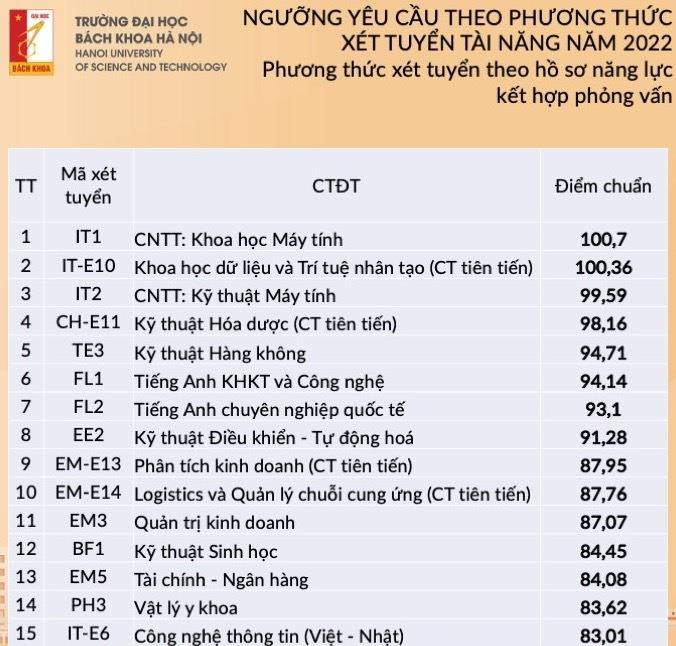 ĐẠI HỌC
BÁCH KHOA

TRƯỜNG ĐẠI HỌC
BÁCH KHOA HÀ NỘI
HANOI UNIVERSITY
OF SCIENCE AND TECHNOLOGY

NGƯỠNG YÊU CẦU THEO PHƯƠNG THỨC
XÉT TUYỂN TÀI NĂNG NĂM 2022
Phương thức xét tuyển theo hồ sơ năng lực kết hợp phỏng vấn

| TT | Mã xét tuyển | CTĐT | Điểm chuẩn |
|---|---|---|---|
| 1 | IT1 | CNTT: Khoa học Máy tính | 100,7 |
| 2 | IT-E10 | Khoa học dữ liệu và Trí tuệ nhân tạo (CT tiên tiến) | 100,36 |
| 3 | IT2 | CNTT: Kỹ thuật Máy tính | 99,59 |
| 4 | CH-E11 | Kỹ thuật Hóa dược (CT tiên tiến) | 98,16 |
| 5 | TE3 | Kỹ thuật Hàng không | 94,71 |
| 6 | FL1 | Tiếng Anh KHKT và Công nghệ | 94,14 |
| 7 | FL2 | Tiếng Anh chuyên nghiệp quốc tế | 93,1 |
| 8 | EE2 | Kỹ thuật Điều khiển - Tự động hoá | 91,28 |
| 9 | EM-E13 | Phân tích kinh doanh (CT tiên tiến) | 87,95 |
| 10 | EM-E14 | Logistics và Quản lý chuỗi cung ứng (CT tiên tiến) | 87,76 |
| 11 | EM3 | Quản trị kinh doanh | 87,07 |
| 12 | BF1 | Kỹ thuật Sinh học | 84,45 |
| 13 | EM5 | Tài chính - Ngân hàng | 84,08 |
| 14 | PH3 | Vật lý y khoa | 83,62 |
| 15 | IT-E6 | Công nghệ thông tin (Việt - Nhật) | 83,01 |